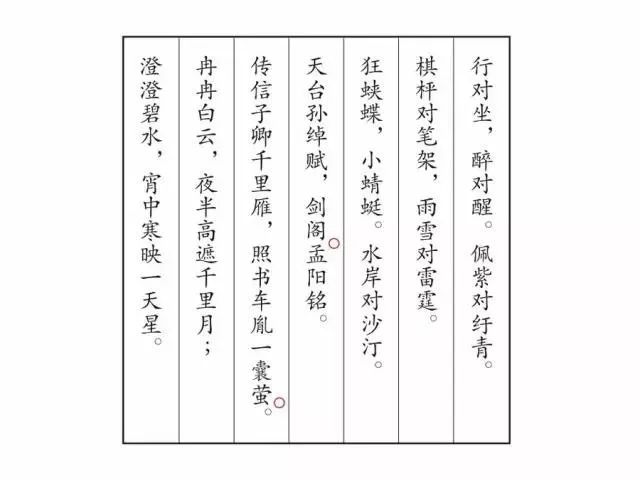 行对坐，醉对醒。佩紫对纡青。

棋枰对笔架，雨雪对雷霆。

狂蛱蝶，小蜻蜓。水岸对沙汀。

天台孙绰赋，剑阁孟阳铭。

传信子卿千里雁，照书车胤一囊萤。

冉冉白云，夜半高遮千里月；

澄澄碧水，宵中寒映一天星。